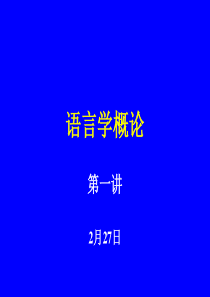 语言学概论

第一讲

2月27日